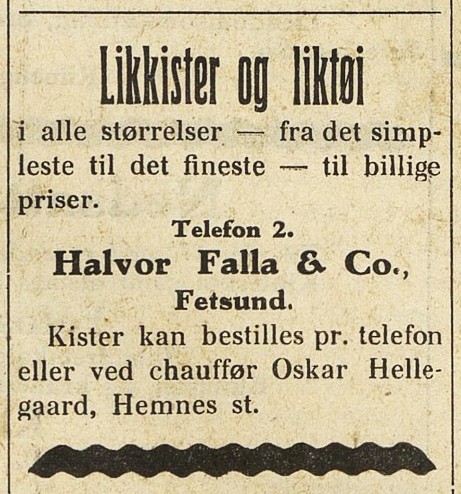 Likkister og liktøi

i alle størrelser — fra det simpleste til det fineste — til billige priser.

Telefon 2.

Halvor Falla & Co.,

Fetsund.

Kister kan bestilles pr. telefon eller ved chauffør Oskar Hellegaard, Hemnes st.